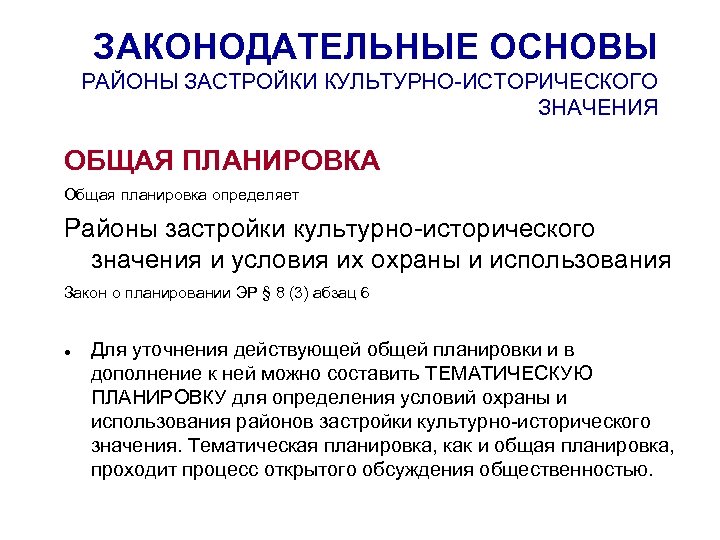 ЗАКОНОДАТЕЛЬНЫЕ ОСНОВЫ
РАЙОНЫ ЗАСТРОЙКИ КУЛЬТУРНО-ИСТОРИЧЕСКОГО ЗНАЧЕНИЯ

ОБЩАЯ ПЛАНИРОВКА

Общая планировка определяет

Районы застройки культурно-исторического значения и условия их охраны и использования

Закон о планировании ЭР § 8 (3) абзац 6

• Для уточнения действующей общей планировки и в дополнение к ней можно составить ТЕМАТИЧЕСКУЮ ПЛАНИРОВКУ для определения условий охраны и использования районов застройки культурно-исторического значения. Тематическая планировка, как и общая планировка, проходит процесс открытого обсуждения общественностью.